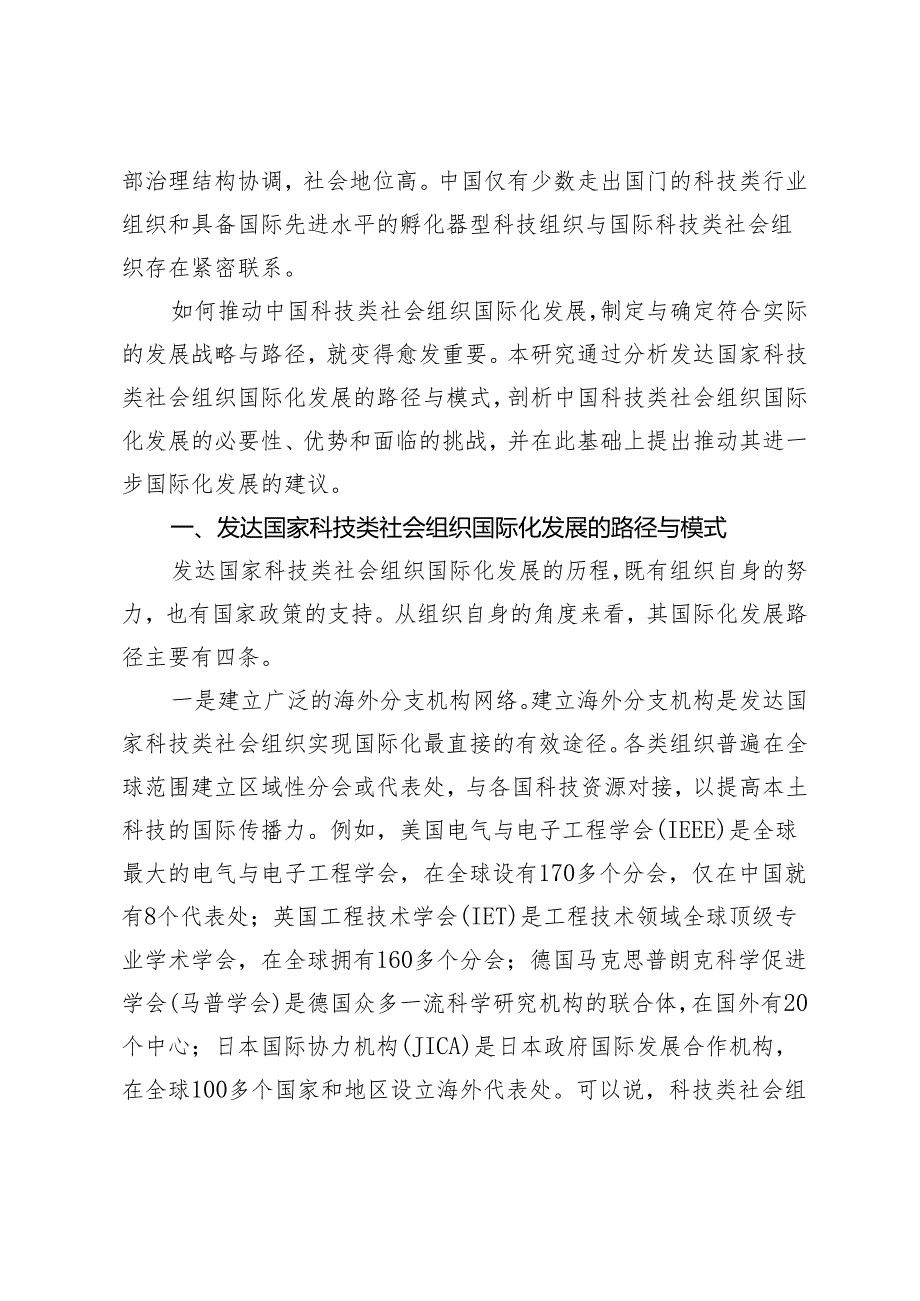 部治理结构协调，社会地位高。中国仅有少数走出国门的科技类行业组织和具备国际先进水平的孵化器型科技组织与国际科技类社会组织存在紧密联系。

如何推动中国科技类社会组织国际化发展，制定与确定符合实际的发展战略与路径，就变得愈发重要。本研究通过分析发达国家科技类社会组织国际化发展的路径与模式，剖析中国科技类社会组织国际化发展的必要性、优势和面临的挑战，并在此基础上提出推动其进一步国际化发展的建议。

一、发达国家科技类社会组织国际化发展的路径与模式

发达国家科技类社会组织国际化发展的历程，既有组织自身的努力，也有国家政策的支持。从组织自身的角度来看，其国际化发展路径主要有四条。

一是建立广泛的海外分支机构网络。建立海外分支机构是发达国家科技类社会组织实现国际化最直接的有效途径。各类组织普遍在全球范围建立区域性分会或代表处，与各国科技资源对接，以提高本土科技的国际传播力。例如，美国电气与电子工程学会(IEEE)是全球最大的电气与电子工程学会，在全球设有170多个分会，仅在中国就有8个代表处；英国工程技术学会(IET)是工程技术领域全球顶级专业学术学会，在全球拥有160多个分会；德国马克思普朗克科学促进学会(马普学会)是德国众多一流科学研究机构的联合体，在国外有20个中心；日本国际协力机构(JICA)是日本政府国际发展合作机构，在全球100多个国家和地区设立海外代表处。可以说，科技类社会组